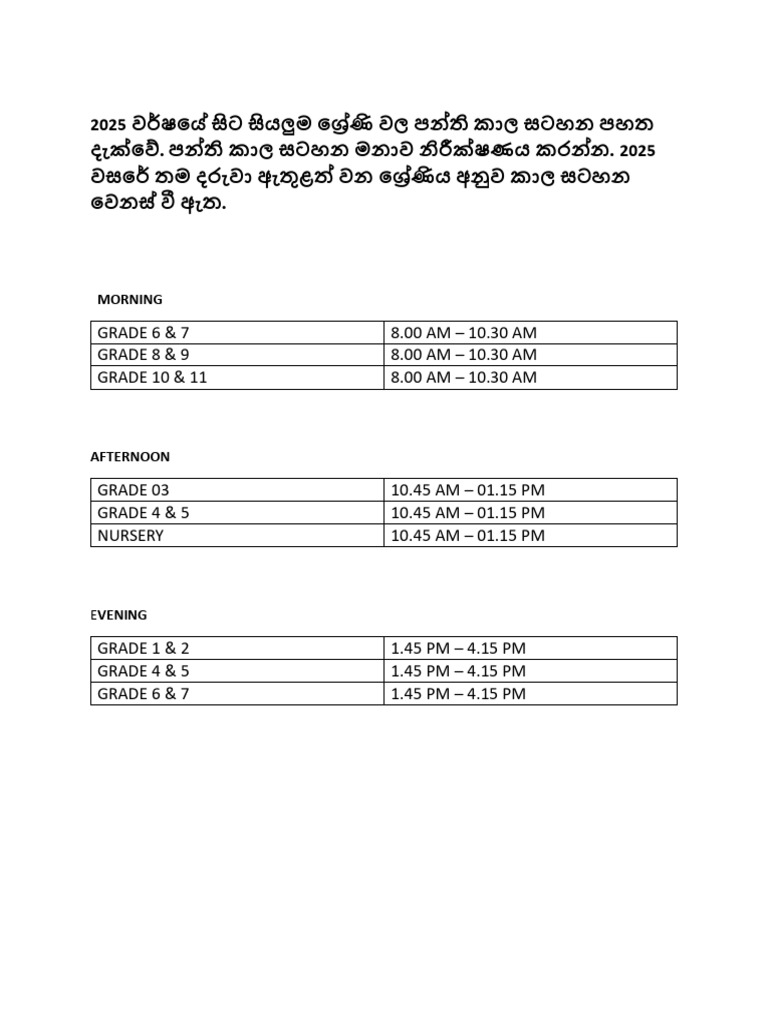 2025 වර්ෂයේ සිට සියලුම ශ්‍රේණි වල පන්ති කාල සටහන පහත දැක්වේ. පන්ති කාල සටහන මනාව නිරීක්ෂණය කරන්න. 2025 වසරේ තම දරුවා ඇතුළත් වන ශ්‍රේණිය අනුව කාල සටහන වෙනස් වී ඇත.

MORNING

| GRADE 6 & 7 | 8.00 AM – 10.30 AM |
|---|---|
| GRADE 8 & 9 | 8.00 AM – 10.30 AM |
| GRADE 10 & 11 | 8.00 AM – 10.30 AM |

AFTERNOON

| GRADE 03 | 10.45 AM – 01.15 PM |
|---|---|
| GRADE 4 & 5 | 10.45 AM – 01.15 PM |
| NURSERY | 10.45 AM – 01.15 PM |

EVENING

| GRADE 1 & 2 | 1.45 PM – 4.15 PM |
|---|---|
| GRADE 4 & 5 | 1.45 PM – 4.15 PM |
| GRADE 6 & 7 | 1.45 PM – 4.15 PM |